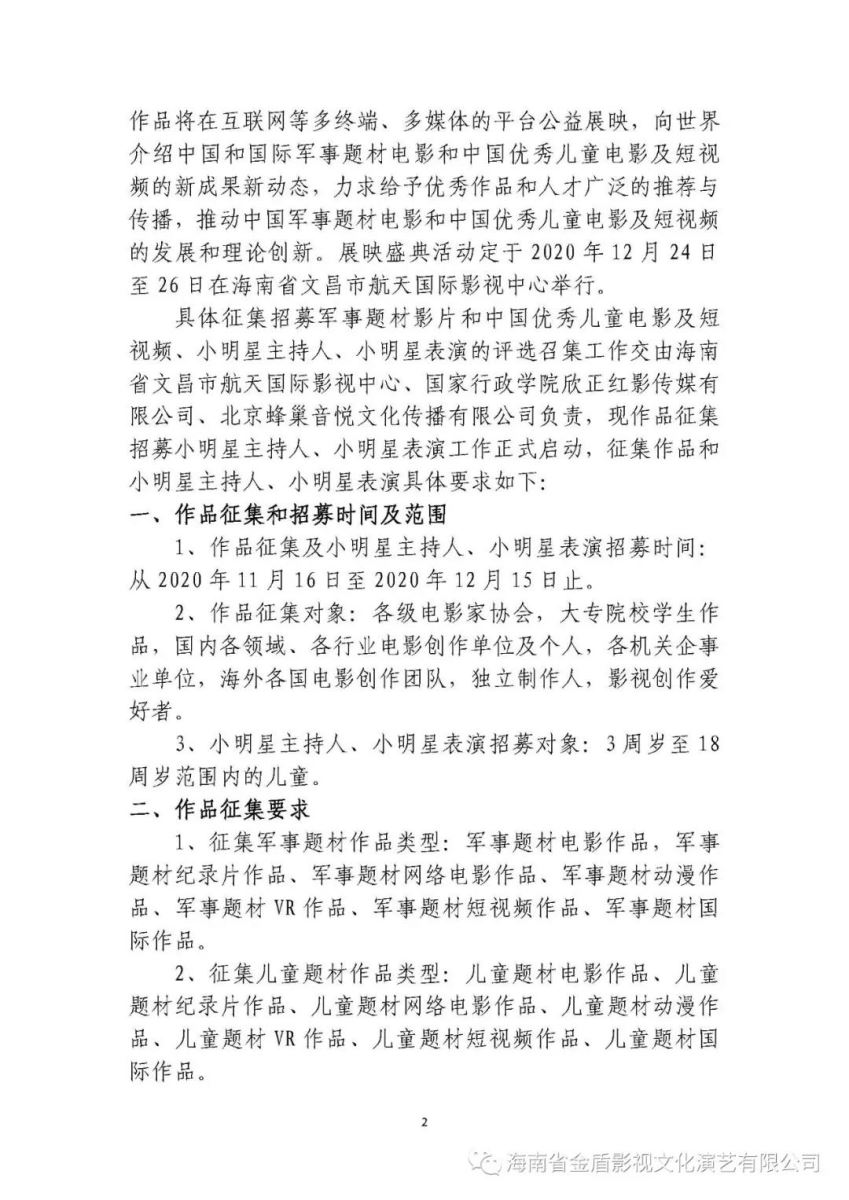 作品将在互联网等多终端、多媒体的平台公益展映，向世界介绍中国和国际军事题材电影和中国优秀儿童电影及短视频的新成果新动态，力求给予优秀作品和人才广泛的推荐与传播，推动中国军事题材电影和中国优秀儿童电影及短视频的发展和理论创新。展映盛典活动定于 2020 年 12 月 24 日至 26 日在海南省文昌市航天国际影视中心举行。

具体征集招募军事题材影片和中国优秀儿童电影及短视频、小明星主持人、小明星表演的评选召集工作交由海南省文昌市航天国际影视中心、国家行政学院欣正红影传媒有限公司、北京蜂巢音悦文化传播有限公司负责，现作品征集招募小明星主持人、小明星表演工作正式启动，征集作品和小明星主持人、小明星表演具体要求如下：

一、作品征集和招募时间及范围

1、作品征集及小明星主持人、小明星表演招募时间：从 2020 年 11 月 16 日至 2020 年 12 月 15 日止。

2、作品征集对象：各级电影家协会，大专院校学生作品，国内各领域、各行业电影创作单位及个人，各机关企事业单位，海外各国电影创作团队，独立制作人，影视创作爱好者。

3、小明星主持人、小明星表演招募对象：3 周岁至 18 周岁范围内的儿童。

二、作品征集要求

1、征集军事题材作品类型：军事题材电影作品，军事题材纪录片作品、军事题材网络电影作品、军事题材动漫作品、军事题材 VR 作品、军事题材短视频作品、军事题材国际作品。

2、征集儿童题材作品类型：儿童题材电影作品、儿童题材纪录片作品、儿童题材网络电影作品、儿童题材动漫作品、儿童题材 VR 作品、儿童题材短视频作品、儿童题材国际作品。

2

海南省金盾影视文化演艺有限公司